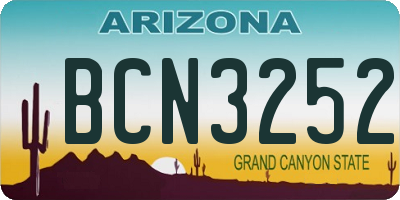 ARIZONA

BCN3252

GRAND CANYON STATE